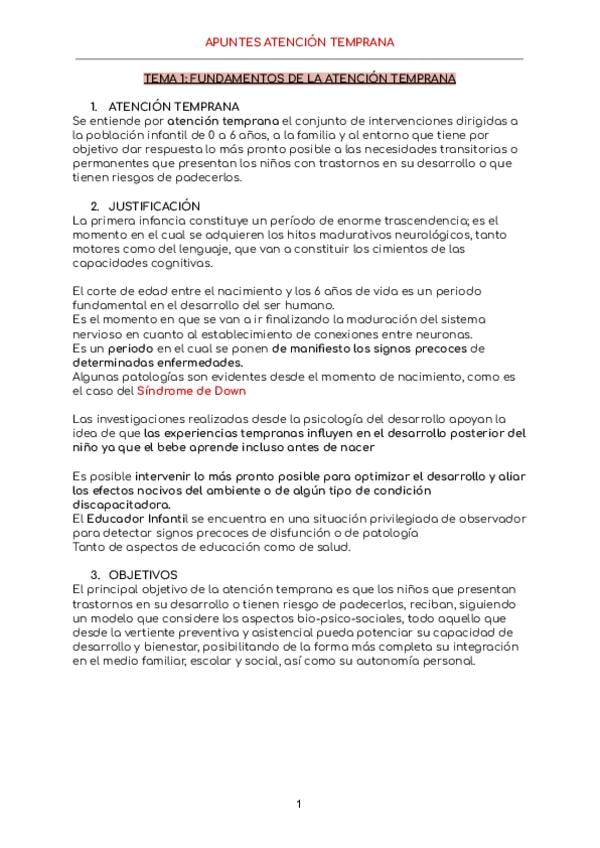 APUNTES ATENCIÓN TEMPRANA

TEMA 1: FUNDAMENTOS DE LA ATENCIÓN TEMPRANA

1. ATENCIÓN TEMPRANA
Se entiende por atención temprana el conjunto de intervenciones dirigidas a la población infantil de 0 a 6 años, a la familia y al entorno que tiene por objetivo dar respuesta lo más pronto posible a las necesidades transitorias o permanentes que presentan los niños con trastornos en su desarrollo o que tienen riesgos de padecerlos.

2. JUSTIFICACIÓN
La primera infancia constituye un período de enorme trascendencia; es el momento en el cual se adquieren los hitos madurativos neurológicos, tanto motores como del lenguaje, que van a constituir los cimientos de las capacidades cognitivas.

El corte de edad entre el nacimiento y los 6 años de vida es un periodo fundamental en el desarrollo del ser humano.
Es el momento en que se van a ir finalizando la maduración del sistema nervioso en cuanto al establecimiento de conexiones entre neuronas.
Es un periodo en el cual se ponen de manifiesto los signos precoces de determinadas enfermedades.
Algunas patologías son evidentes desde el momento de nacimiento, como es el caso del Síndrome de Down

Las investigaciones realizadas desde la psicología del desarrollo apoyan la idea de que las experiencias tempranas influyen en el desarrollo posterior del niño ya que el bebe aprende incluso antes de nacer

Es posible intervenir lo más pronto posible para optimizar el desarrollo y aliar los efectos nocivos del ambiente o de algún tipo de condición discapacitadora.
El Educador Infantil se encuentra en una situación privilegiada de observador para detectar signos precoces de disfunción o de patología
Tanto de aspectos de educación como de salud.

3. OBJETIVOS
El principal objetivo de la atención temprana es que los niños que presentan trastornos en su desarrollo o tienen riesgo de padecerlos, reciban, siguiendo un modelo que considere los aspectos bio-psico-sociales, todo aquello que desde la vertiente preventiva y asistencial pueda potenciar su capacidad de desarrollo y bienestar, posibilitando de la forma más completa su integración en el medio familiar, escolar y social, así como su autonomía personal.

1